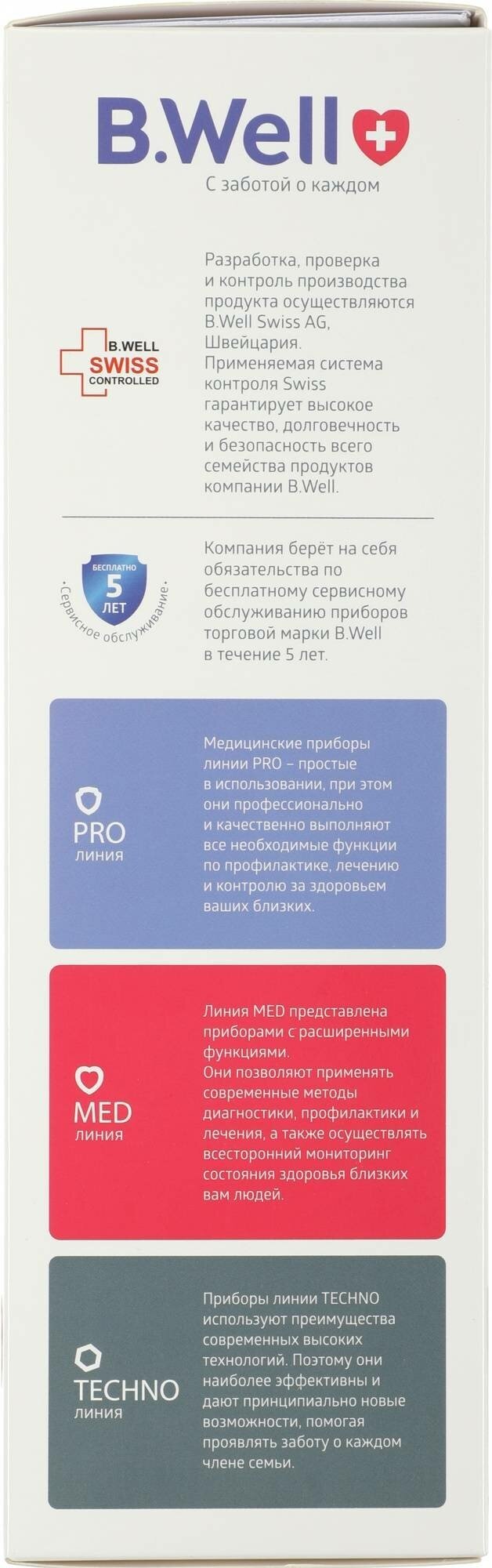 B.Well
С заботой о каждом

B.WELL
SWISS
CONTROLLED

Разработка, проверка и контроль производства продукта осуществляются B.Well Swiss AG, Швейцария. Применяемая система контроля Swiss гарантирует высокое качество, долговечность и безопасность всего семейства продуктов компании B.Well.

БЕСПЛАТНО
5
ЛЕТ
Сервисное обслуживание

Компания берёт на себя обязательства по бесплатному сервисному обслуживанию приборов торговой марки B.Well в течение 5 лет.

PRO
линия

Медицинские приборы линии PRO – простые в использовании, при этом они профессионально и качественно выполняют все необходимые функции по профилактике, лечению и контролю за здоровьем ваших близких.

MED
линия

Линия MED представлена приборами с расширенными функциями.
Они позволяют применять современные методы диагностики, профилактики и лечения, а также осуществлять всесторонний мониторинг состояния здоровья близких вам людей.

TECHNO
линия

Приборы линии TECHNO используют преимущества современных высоких технологий. Поэтому они наиболее эффективны и дают принципиально новые возможности, помогая проявлять заботу о каждом члене семьи.